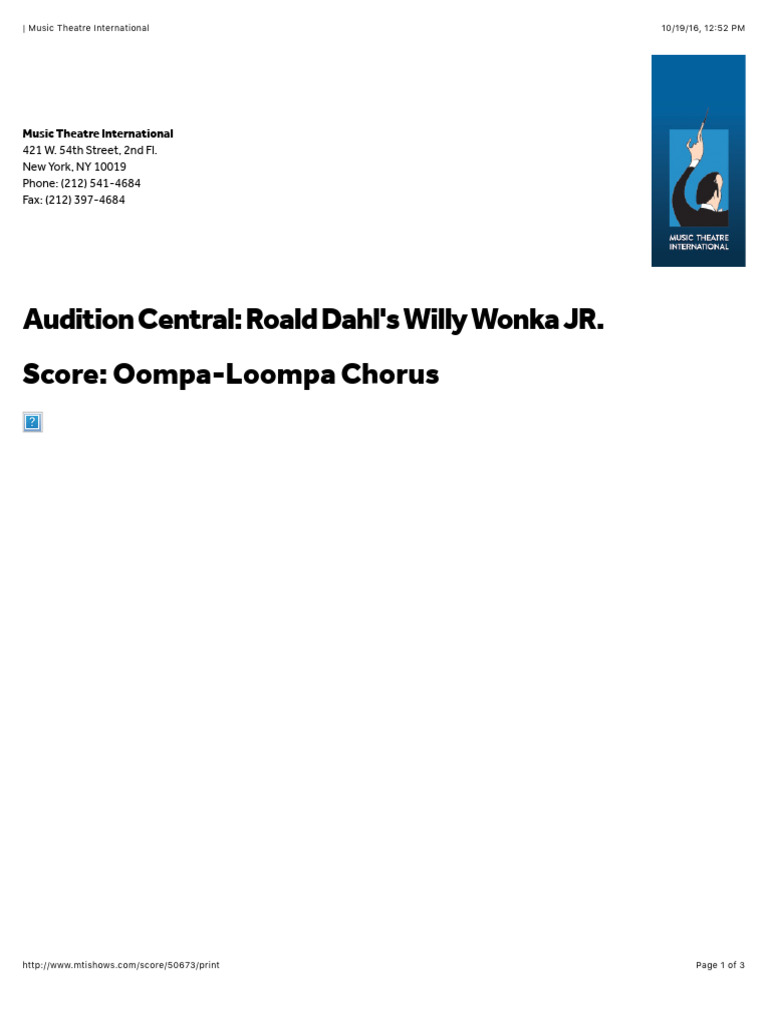 | Music Theatre International

10/19/16, 12:52 PM

Music Theatre International
421 W. 54th Street, 2nd Fl.
New York, NY 10019
Phone: (212) 541-4684
Fax: (212) 397-4684

MUSIC THEATRE INTERNATIONAL

Audition Central: Roald Dahl's Willy Wonka JR.

Score: Oompa-Loompa Chorus

?

http://www.mtishows.com/score/50673/print

Page 1 of 3